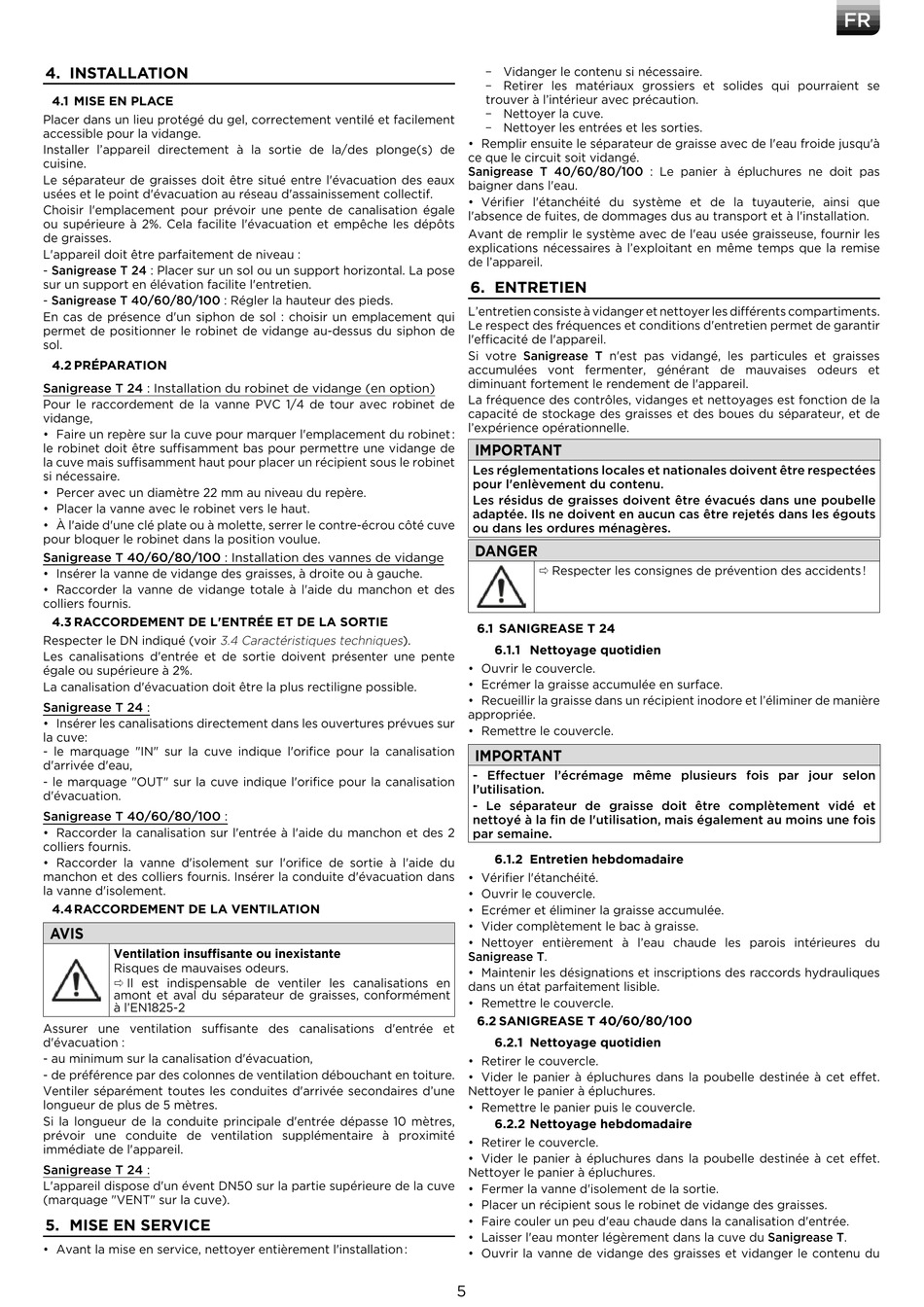 FR

4. INSTALLATION

4.1 MISE EN PLACE

Placer dans un lieu protégé du gel, correctement ventilé et facilement accessible pour la vidange.

Installer l'appareil directement à la sortie de la/des plonge(s) de cuisine.

Le séparateur de graisses doit être situé entre l'évacuation des eaux usées et le point d'évacuation au réseau d'assainissement collectif.

Choisir l'emplacement pour prévoir une pente de canalisation égale ou supérieure à 2%. Cela facilite l'évacuation et empêche les dépôts de graisses.

L'appareil doit être parfaitement de niveau :

- Sanigrease T 24 : Placer sur un sol ou un support horizontal. La pose sur un support en élévation facilite l'entretien.

- Sanigrease T 40/60/80/100 : Régler la hauteur des pieds.

En cas de présence d'un siphon de sol : choisir un emplacement qui permet de positionner le robinet de vidange au-dessus du siphon de sol.

4.2 PRÉPARATION

Sanigrease T 24 : Installation du robinet de vidange (en option)

Pour le raccordement de la vanne PVC 1/4 de tour avec robinet de vidange,

• Faire un repère sur la cuve pour marquer l'emplacement du robinet : le robinet doit être suffisamment bas pour permettre une vidange de la cuve mais suffisamment haut pour placer un récipient sous le robinet si nécessaire.

• Percer avec un diamètre 22 mm au niveau du repère.

• Placer la vanne avec le robinet vers le haut.

• À l'aide d'une clé plate ou à molette, serrer le contre-écrou côté cuve pour bloquer le robinet dans la position voulue.

Sanigrease T 40/60/80/100 : Installation des vannes de vidange

• Insérer la vanne de vidange des graisses, à droite ou à gauche.

• Raccorder la vanne de vidange totale à l'aide du manchon et des colliers fournis.

4.3 RACCORDEMENT DE L'ENTRÉE ET DE LA SORTIE

Respecter le DN indiqué (voir 3.4 Caractéristiques techniques).

Les canalisations d'entrée et de sortie doivent présenter une pente égale ou supérieure à 2%.

La canalisation d'évacuation doit être la plus rectiligne possible.

Sanigrease T 24 :

• Insérer les canalisations directement dans les ouvertures prévues sur la cuve:

- le marquage "IN" sur la cuve indique l'orifice pour la canalisation d'arrivée d'eau,

- le marquage "OUT" sur la cuve indique l'orifice pour la canalisation d'évacuation.

Sanigrease T 40/60/80/100 :

• Raccorder la canalisation sur l'entrée à l'aide du manchon et des 2 colliers fournis.

• Raccorder la vanne d'isolement sur l'orifice de sortie à l'aide du manchon et des colliers fournis. Insérer la conduite d'évacuation dans la vanne d'isolement.

4.4 RACCORDEMENT DE LA VENTILATION

AVIS

Ventilation insuffisante ou inexistante
Risques de mauvaises odeurs.
⇨ Il est indispensable de ventiler les canalisations en amont et aval du séparateur de graisses, conformément à l'EN1825-2

Assurer une ventilation suffisante des canalisations d'entrée et d'évacuation :

- au minimum sur la canalisation d'évacuation,

- de préférence par des colonnes de ventilation débouchant en toiture.

Ventiler séparément toutes les conduites d'arrivée secondaires d'une longueur de plus de 5 mètres.

Si la longueur de la conduite principale d'entrée dépasse 10 mètres, prévoir une conduite de ventilation supplémentaire à proximité immédiate de l'appareil.

Sanigrease T 24 :

L'appareil dispose d'un évent DN50 sur la partie supérieure de la cuve (marquage "VENT" sur la cuve).

5. MISE EN SERVICE

• Avant la mise en service, nettoyer entièrement l'installation :

– Vidanger le contenu si nécessaire.

– Retirer les matériaux grossiers et solides qui pourraient se trouver à l'intérieur avec précaution.

– Nettoyer la cuve.

– Nettoyer les entrées et les sorties.

• Remplir ensuite le séparateur de graisse avec de l'eau froide jusqu'à ce que le circuit soit vidangé.

Sanigrease T 40/60/80/100 : Le panier à épluchures ne doit pas baigner dans l'eau.

• Vérifier l'étanchéité du système et de la tuyauterie, ainsi que l'absence de fuites, de dommages dus au transport et à l'installation.

Avant de remplir le système avec de l'eau usée graisseuse, fournir les explications nécessaires à l'exploitant en même temps que la remise de l'appareil.

6. ENTRETIEN

L'entretien consiste à vidanger et nettoyer les différents compartiments. Le respect des fréquences et conditions d'entretien permet de garantir l'efficacité de l'appareil.

Si votre Sanigrease T n'est pas vidangé, les particules et graisses accumulées vont fermenter, générant de mauvaises odeurs et diminuant fortement le rendement de l'appareil.

La fréquence des contrôles, vidanges et nettoyages est fonction de la capacité de stockage des graisses et des boues du séparateur, et de l'expérience opérationnelle.

IMPORTANT

Les réglementations locales et nationales doivent être respectées pour l'enlèvement du contenu.

Les résidus de graisses doivent être évacués dans une poubelle adaptée. Ils ne doivent en aucun cas être rejetés dans les égouts ou dans les ordures ménagères.

DANGER

⇨ Respecter les consignes de prévention des accidents !

6.1 SANIGREASE T 24

6.1.1 Nettoyage quotidien

• Ouvrir le couvercle.

• Ecrémer la graisse accumulée en surface.

• Recueillir la graisse dans un récipient inodore et l'éliminer de manière appropriée.

• Remettre le couvercle.

IMPORTANT

- Effectuer l'écrémage même plusieurs fois par jour selon l'utilisation.

- Le séparateur de graisse doit être complètement vidé et nettoyé à la fin de l'utilisation, mais également au moins une fois par semaine.

6.1.2 Entretien hebdomadaire

• Vérifier l'étanchéité.

• Ouvrir le couvercle.

• Ecrémer et éliminer la graisse accumulée.

• Vider complètement le bac à graisse.

• Nettoyer entièrement à l'eau chaude les parois intérieures du Sanigrease T.

• Maintenir les désignations et inscriptions des raccords hydrauliques dans un état parfaitement lisible.

• Remettre le couvercle.

6.2 SANIGREASE T 40/60/80/100

6.2.1 Nettoyage quotidien

• Retirer le couvercle.

• Vider le panier à épluchures dans la poubelle destinée à cet effet. Nettoyer le panier à épluchures.

• Remettre le panier puis le couvercle.

6.2.2 Nettoyage hebdomadaire

• Retirer le couvercle.

• Vider le panier à épluchures dans la poubelle destinée à cet effet. Nettoyer le panier à épluchures.

• Fermer la vanne d'isolement de la sortie.

• Placer un récipient sous le robinet de vidange des graisses.

• Faire couler un peu d'eau chaude dans la canalisation d'entrée.

• Laisser l'eau monter légèrement dans la cuve du Sanigrease T.

• Ouvrir la vanne de vidange des graisses et vidanger le contenu du

5